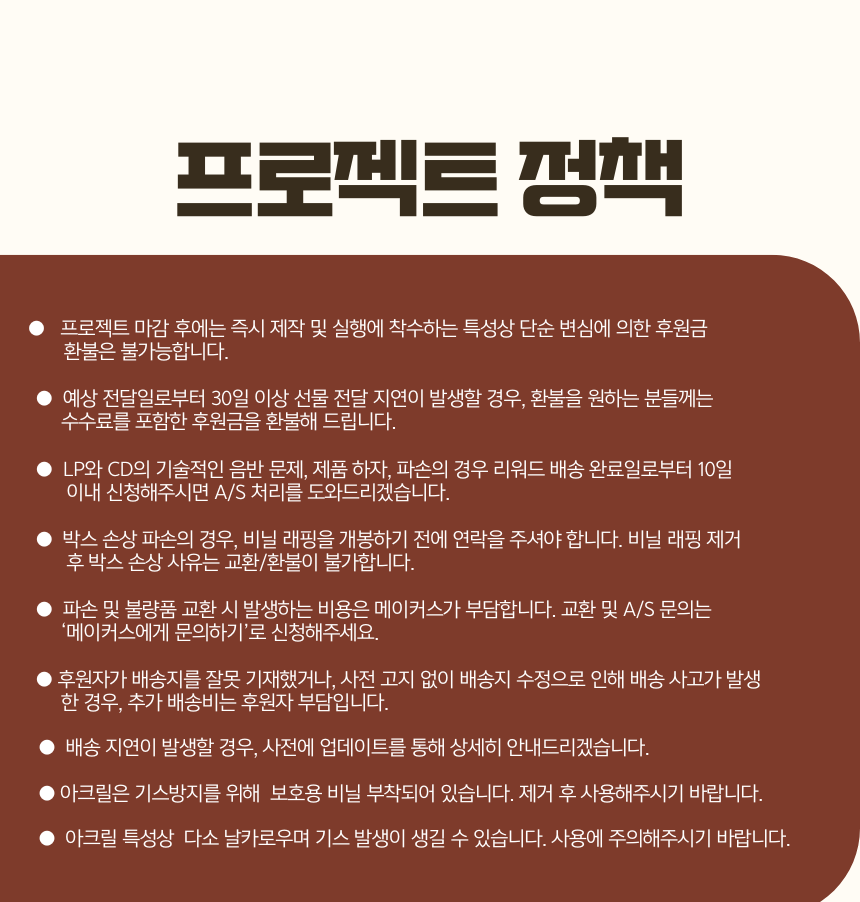 프로젝트 정책

• 프로젝트 마감 후에는 즉시 제작 및 실행에 착수하는 특성상 단순 변심에 의한 후원금 환불은 불가능합니다.

• 예상 전달일로부터 30일 이상 선물 전달 지연이 발생할 경우, 환불을 원하는 분들께는 수수료를 포함한 후원금을 환불해 드립니다.

• LP와 CD의 기술적인 음반 문제, 제품 하자, 파손의 경우 리워드 배송 완료일로부터 10일 이내 신청해주시면 A/S 처리를 도와드리겠습니다.

• 박스 손상 파손의 경우, 비닐 래핑을 개봉하기 전에 연락을 주셔야 합니다. 비닐 래핑 제거 후 박스 손상 사유는 교환/환불이 불가합니다.

• 파손 및 불량품 교환 시 발생하는 비용은 메이커스가 부담합니다. 교환 및 A/S 문의는 '메이커스에게 문의하기'로 신청해주세요.

• 후원자가 배송지를 잘못 기재했거나, 사전 고지 없이 배송지 수정으로 인해 배송 사고가 발생한 경우, 추가 배송비는 후원자 부담입니다.

• 배송 지연이 발생할 경우, 사전에 업데이트를 통해 상세히 안내드리겠습니다.

• 아크릴은 기스방지를 위해 보호용 비닐 부착되어 있습니다. 제거 후 사용해주시기 바랍니다.

• 아크릴 특성상 다소 날카로우며 기스 발생이 생길 수 있습니다. 사용에 주의해주시기 바랍니다.